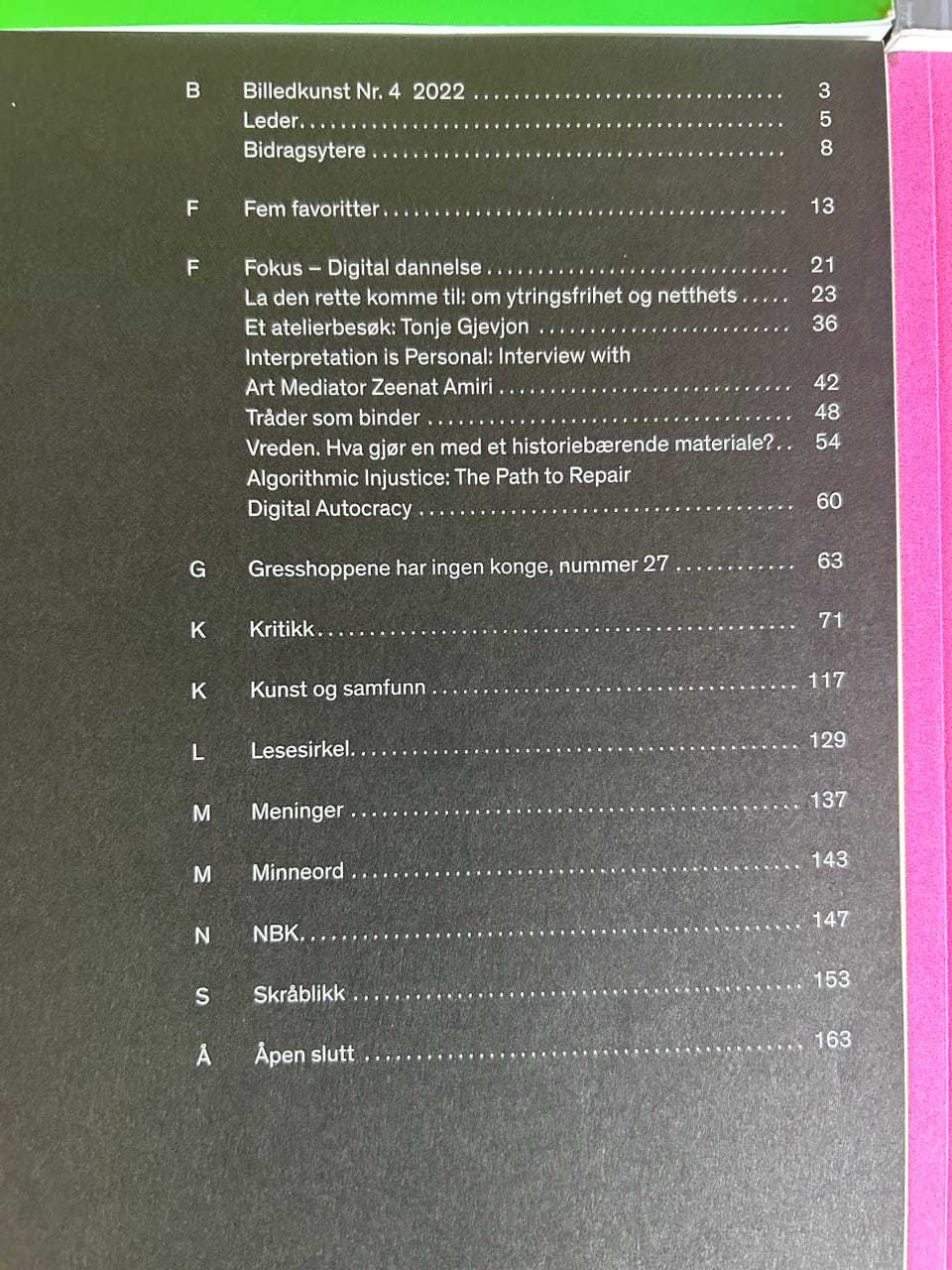 B Billedkunst Nr. 4 2022 3
Leder 5
Bidragsytere 8

F Fem favoritter 13

F Fokus – Digital dannelse 21
La den rette komme til: om ytringsfrihet og netthets 23
Et atelierbesøk: Tonje Gjevjon 36
Interpretation is Personal: Interview with
Art Mediator Zeenat Amiri 42
Tråder som binder 48
Vreden. Hva gjør en med et historiebærende materiale? 54
Algorithmic Injustice: The Path to Repair
Digital Autocracy 60

G Gresshoppene har ingen konge, nummer 27 63

K Kritikk 71

K Kunst og samfunn 117

L Lesesirkel 129

M Meninger 137

M Minneord 143

N NBK 147

S Skråblikk 153

Å Åpen slutt 163